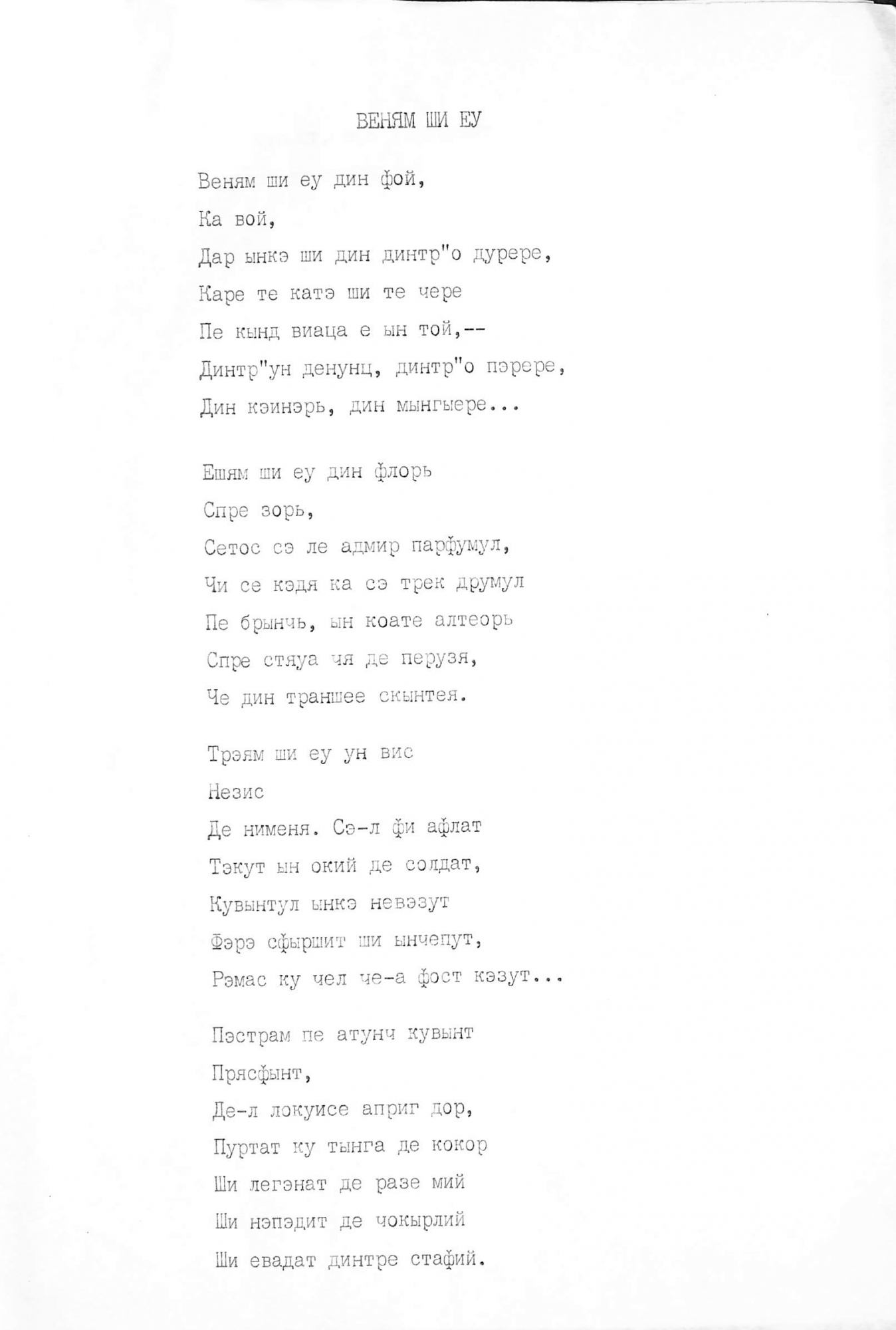 ВЕНЯМ ШИ ЕУ

Веням ши еу дин фой,
Ка вой,
Дар ынкэ ши дин динтр"о дурере,
Каре те катэ ши те чере
Пе кынд виаца е ын той,--
Динтр"ун денунц, динтр"о пэрере,
Дин кэинэрь, дин мынгыере...

Ешям ши еу дин флорь
Спре зорь,
Сетос сэ ле адмир парфумул,
Чи се кэдя ка сэ трек друмул
Пе брынчь, ын коате алтеорь
Спре стяуа чя де перузя,
Че дин траншее скынтея.

Трэям ши еу ун вис
Незис
Де нименя. Сэ-л фи афлат
Тэкут ын окий де солдат,
Кувынтул ынкэ невэзут
Фэрэ сфыршит ши ынчепут,
Рэмас ку чел че-а фост кэзут...

Пэстрам пе атунч кувынт
Прясфынт,
Де-л локуисе априг дор,
Пуртат ку тынга де кокор
Ши легэнат де разе мий
Ши нэпэдит де чокырлий
Ши евадат динтре стафий.